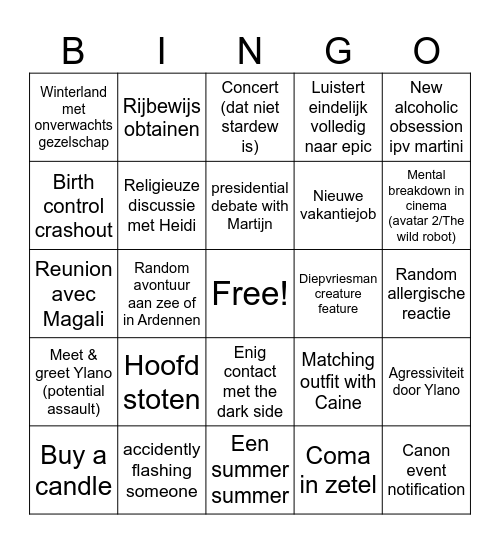 | B | I | N | G | O |
|---|---|---|---|---|
| Winterland met onverwachts gezelschap | Rijbewijs obtainen | Concert (dat niet stardew is) | Luistert eindelijk volledig naar epic | New alcoholic obsession ipv martini |
| Birth control crashout | Religieuze discussie met Heidi | presidential debate with Martijn | Nieuwe vakantiejob | Mental breakdown in cinema (avatar 2/The wild robot) |
| Reunion avec Magali | Random avontuur aan zee of in Ardennen | Free! | Diepvriesman creature feature | Random allergische reactie |
| Meet & greet Ylano (potential assault) | Hoofd stoten | Enig contact met the dark side | Matching outfit with Caine | Agressiviteit door Ylano |
| Buy a candle | accidently flashing someone | Een summer summer | Coma in zetel | Canon event notification |